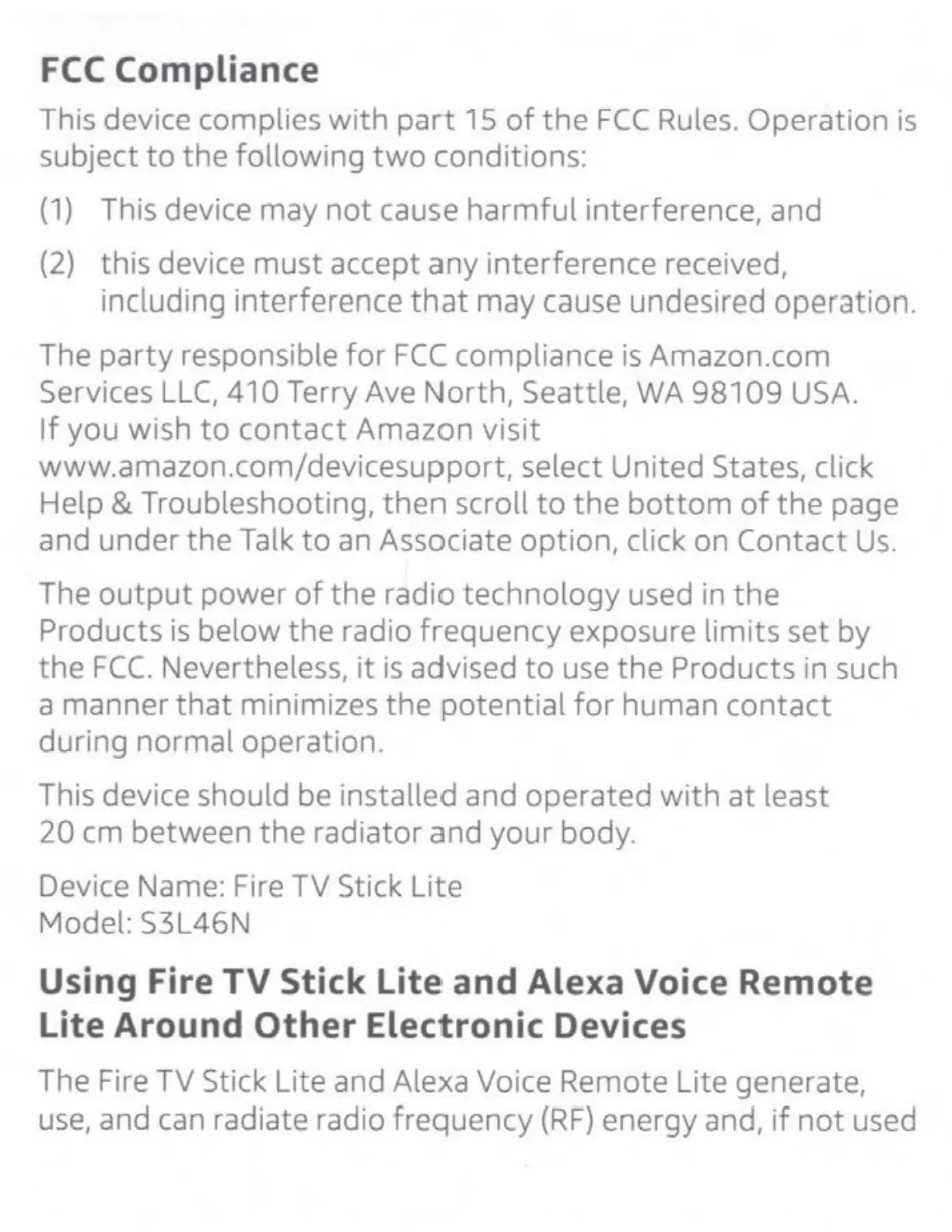 FCC Compliance

This device complies with part 15 of the FCC Rules. Operation is subject to the following two conditions:

(1) This device may not cause harmful interference, and

(2) this device must accept any interference received, including interference that may cause undesired operation.

The party responsible for FCC compliance is Amazon.com Services LLC, 410 Terry Ave North, Seattle, WA 98109 USA. If you wish to contact Amazon visit www.amazon.com/devicesupport, select United States, click Help & Troubleshooting, then scroll to the bottom of the page and under the Talk to an Associate option, click on Contact Us.

The output power of the radio technology used in the Products is below the radio frequency exposure limits set by the FCC. Nevertheless, it is advised to use the Products in such a manner that minimizes the potential for human contact during normal operation.

This device should be installed and operated with at least 20 cm between the radiator and your body.

Device Name: Fire TV Stick Lite
Model: S3L46N

Using Fire TV Stick Lite and Alexa Voice Remote Lite Around Other Electronic Devices

The Fire TV Stick Lite and Alexa Voice Remote Lite generate, use, and can radiate radio frequency (RF) energy and, if not used